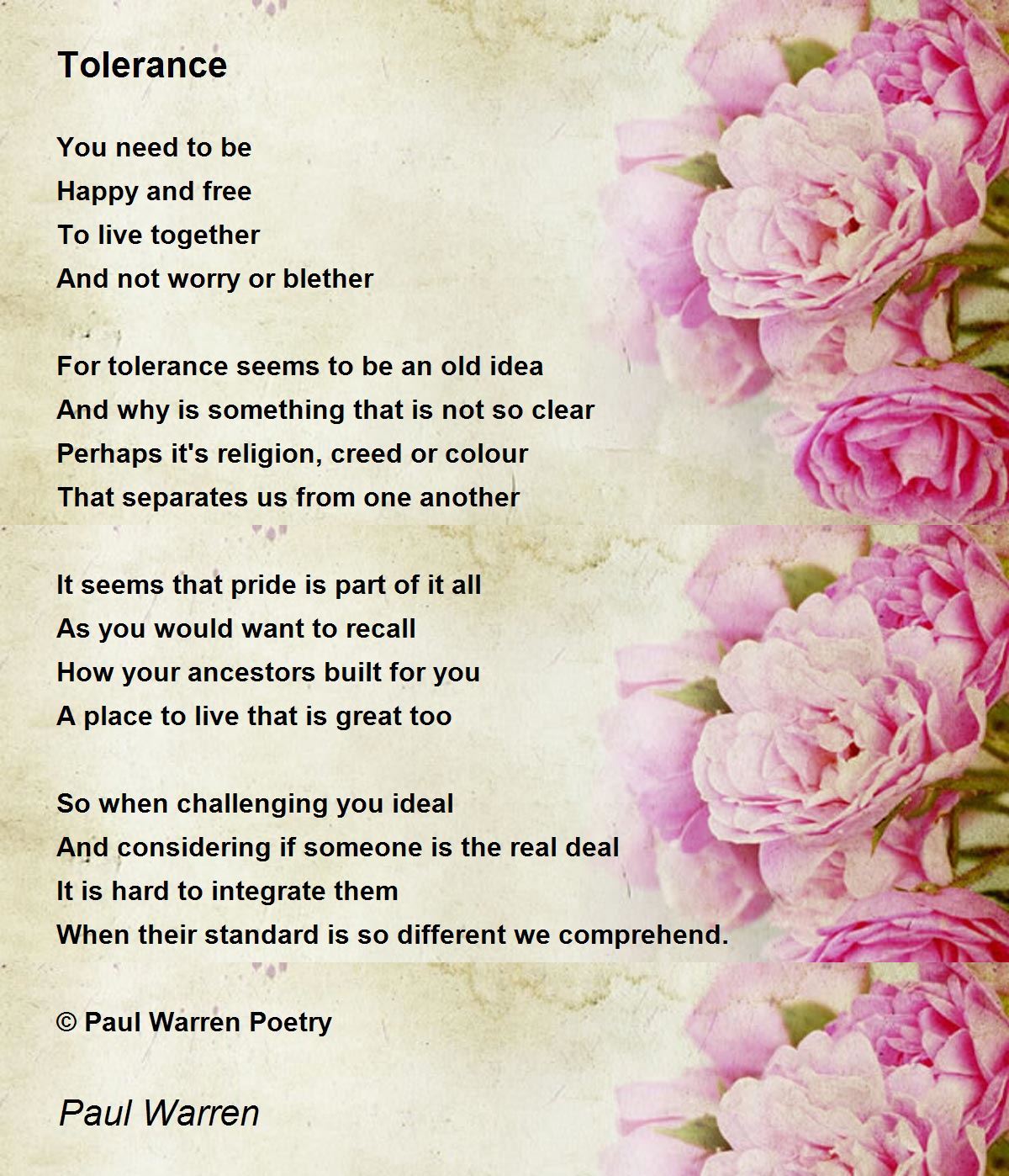 Tolerance

You need to be
Happy and free
To live together
And not worry or blether

For tolerance seems to be an old idea
And why is something that is not so clear
Perhaps it's religion, creed or colour
That separates us from one another

It seems that pride is part of it all
As you would want to recall
How your ancestors built for you
A place to live that is great too

So when challenging you ideal
And considering if someone is the real deal
It is hard to integrate them
When their standard is so different we comprehend.

© Paul Warren Poetry

Paul Warren